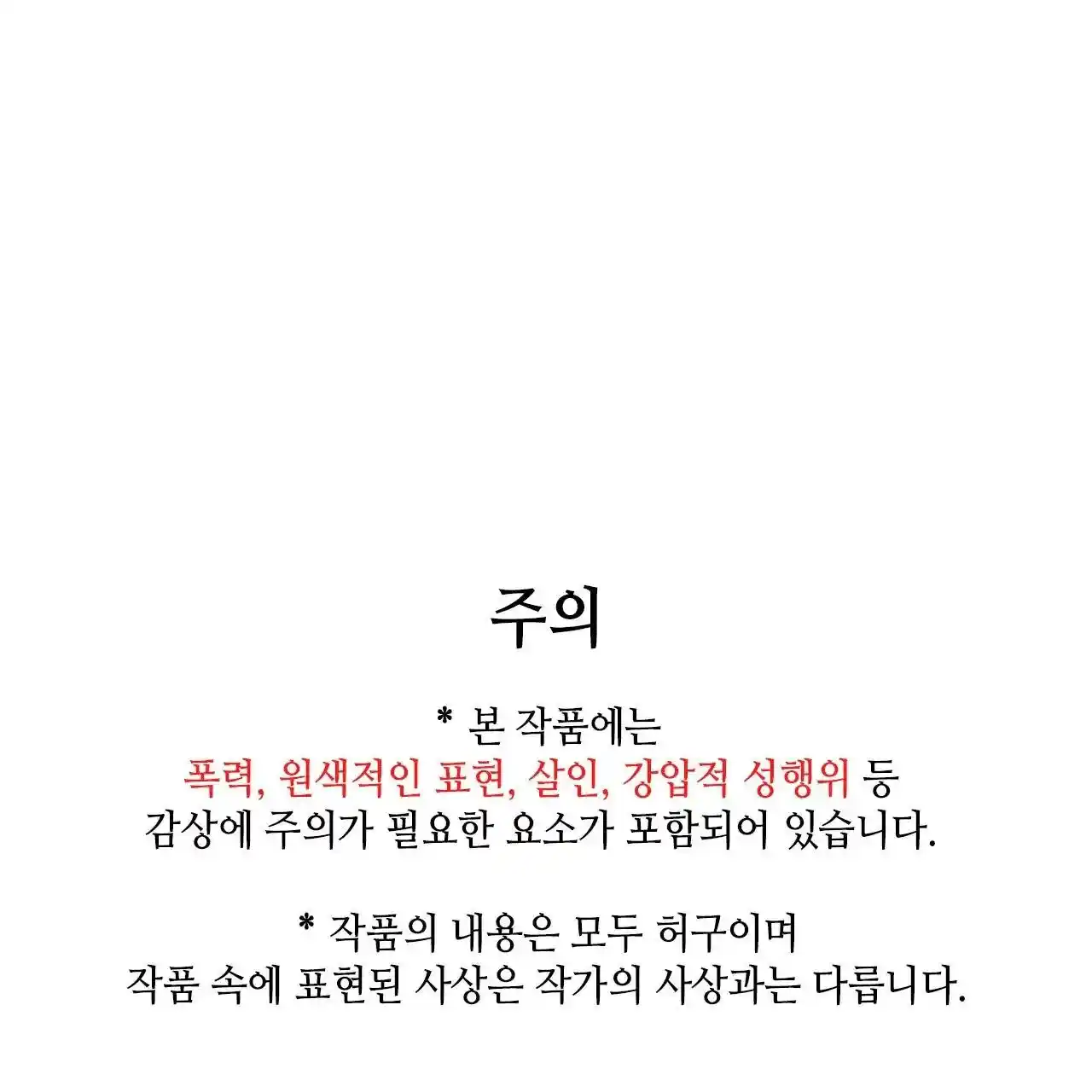 주의

* 본 작품에는
폭력, 원색적인 표현, 살인, 강압적 성행위 등
감상에 주의가 필요한 요소가 포함되어 있습니다.

* 작품의 내용은 모두 허구이며
작품 속에 표현된 사상은 작가의 사상과는 다릅니다.